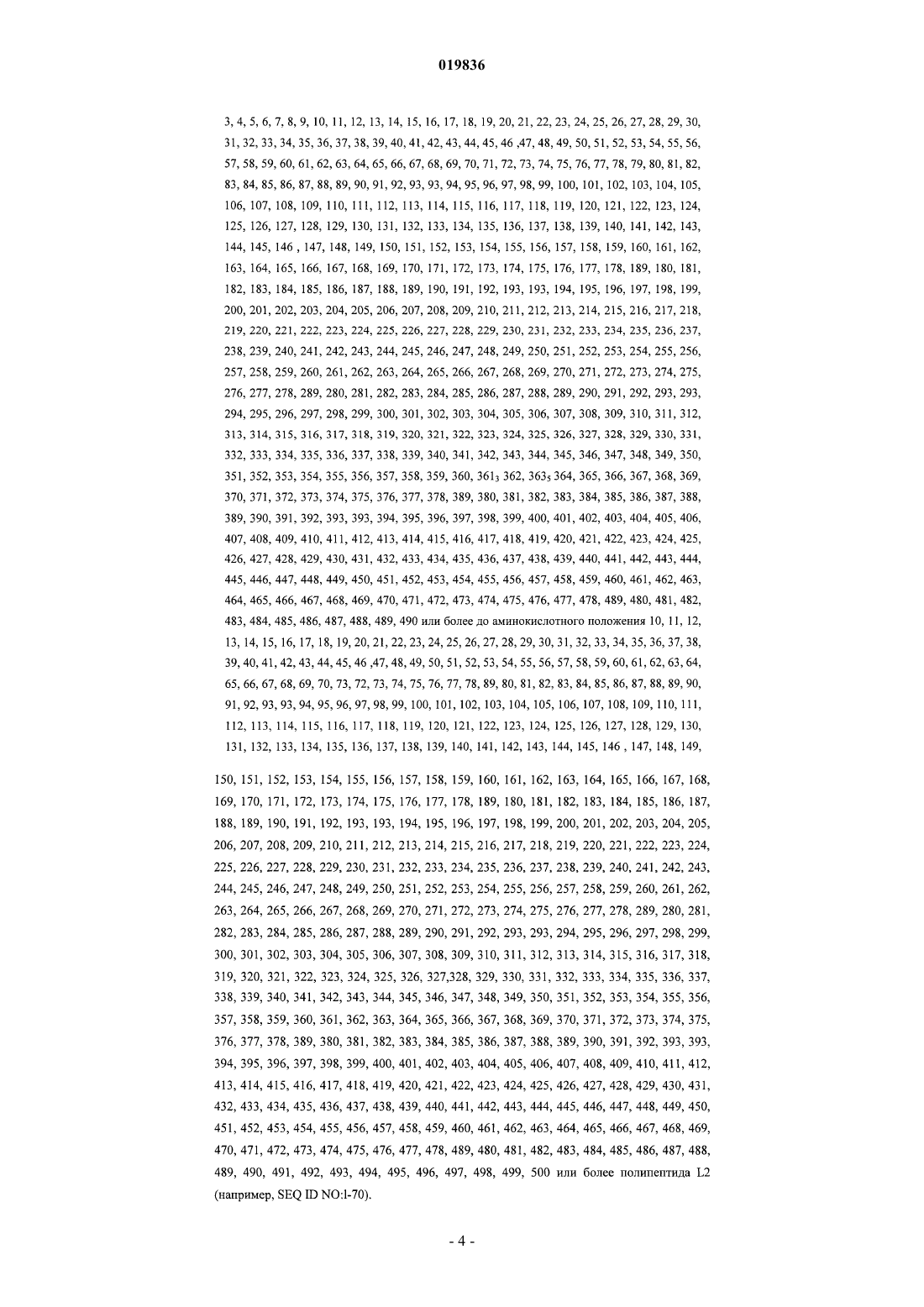 019836

3, 4, 5, 6, 7, 8, 9, 10, 11, 12, 13, 14, 15, 16, 17, 18, 19, 20, 21, 22, 23, 24, 25, 26, 27, 28, 29, 30, 31, 32, 33, 34, 35, 36, 37, 38, 39, 40, 41, 42, 43, 44, 45, 46 ,47, 48, 49, 50, 51, 52, 53, 54, 55, 56, 57, 58, 59, 60, 61, 62, 63, 64, 65, 66, 67, 68, 69, 70, 71, 72, 73, 74, 75, 76, 77, 78, 79, 80, 81, 82, 83, 84, 85, 86, 87, 88, 89, 90, 91, 92, 93, 93, 94, 95, 96, 97, 98, 99, 100, 101, 102, 103, 104, 105, 106, 107, 108, 109, 110, 111, 112, 113, 114, 115, 116, 117, 118, 119, 120, 121, 122, 123, 124, 125, 126, 127, 128, 129, 130, 131, 132, 133, 134, 135, 136, 137, 138, 139, 140, 141, 142, 143, 144, 145, 146 , 147, 148, 149, 150, 151, 152, 153, 154, 155, 156, 157, 158, 159, 160, 161, 162, 163, 164, 165, 166, 167, 168, 169, 170, 171, 172, 173, 174, 175, 176, 177, 178, 189, 180, 181, 182, 183, 184, 185, 186, 187, 188, 189, 190, 191, 192, 193, 193, 194, 195, 196, 197, 198, 199, 200, 201, 202, 203, 204, 205, 206, 207, 208, 209, 210, 211, 212, 213, 214, 215, 216, 217, 218, 219, 220, 221, 222, 223, 224, 225, 226, 227, 228, 229, 230, 231, 232, 233, 234, 235, 236, 237, 238, 239, 240, 241, 242, 243, 244, 245, 246, 247, 248, 249, 250, 251, 252, 253, 254, 255, 256, 257, 258, 259, 260, 261, 262, 263, 264, 265, 266, 267, 268, 269, 270, 271, 272, 273, 274, 275, 276, 277, 278, 289, 280, 281, 282, 283, 284, 285, 286, 287, 288, 289, 290, 291, 292, 293, 293, 294, 295, 296, 297, 298, 299, 300, 301, 302, 303, 304, 305, 306, 307, 308, 309, 310, 311, 312, 313, 314, 315, 316, 317, 318, 319, 320, 321, 322, 323, 324, 325, 326, 327, 328, 329, 330, 331, 332, 333, 334, 335, 336, 337, 338, 339, 340, 341, 342, 343, 344, 345, 346, 347, 348, 349, 350, 351, 352, 353, 354, 355, 356, 357, 358, 359, 360, 361₃ 362, 363₅ 364, 365, 366, 367, 368, 369, 370, 371, 372, 373, 374, 375, 376, 377, 378, 389, 380, 381, 382, 383, 384, 385, 386, 387, 388, 389, 390, 391, 392, 393, 393, 394, 395, 396, 397, 398, 399, 400, 401, 402, 403, 404, 405, 406, 407, 408, 409, 410, 411, 412, 413, 414, 415, 416, 417, 418, 419, 420, 421, 422, 423, 424, 425, 426, 427, 428, 429, 430, 431, 432, 433, 434, 435, 436, 437, 438, 439, 440, 441, 442, 443, 444, 445, 446, 447, 448, 449, 450, 451, 452, 453, 454, 455, 456, 457, 458, 459, 460, 461, 462, 463, 464, 465, 466, 467, 468, 469, 470, 471, 472, 473, 474, 475, 476, 477, 478, 489, 480, 481, 482, 483, 484, 485, 486, 487, 488, 489, 490 или более до аминокислотного положения 10, 11, 12, 13, 14, 15, 16, 17, 18, 19, 20, 21, 22, 23, 24, 25, 26, 27, 28, 29, 30, 31, 32, 33, 34, 35, 36, 37, 38, 39, 40, 41, 42, 43, 44, 45, 46 ,47, 48, 49, 50, 51, 52, 53, 54, 55, 56, 57, 58, 59, 60, 61, 62, 63, 64, 65, 66, 67, 68, 69, 70, 73, 72, 73, 74, 75, 76, 77, 78, 89, 80, 81, 82, 83, 84, 85, 86, 87, 88, 89, 90, 91, 92, 93, 93, 94, 95, 96, 97, 98, 99, 100, 101, 102, 103, 104, 105, 106, 107, 108, 109, 110, 111, 112, 113, 114, 115, 116, 117, 118, 119, 120, 121, 122, 123, 124, 125, 126, 127, 128, 129, 130, 131, 132, 133, 134, 135, 136, 137, 138, 139, 140, 141, 142, 143, 144, 145, 146 , 147, 148, 149,

150, 151, 152, 153, 154, 155, 156, 157, 158, 159, 160, 161, 162, 163, 164, 165, 166, 167, 168, 169, 170, 171, 172, 173, 174, 175, 176, 177, 178, 189, 180, 181, 182, 183, 184, 185, 186, 187, 188, 189, 190, 191, 192, 193, 193, 194, 195, 196, 197, 198, 199, 200, 201, 202, 203, 204, 205, 206, 207, 208, 209, 210, 211, 212, 213, 214, 215, 216, 217, 218, 219, 220, 221, 222, 223, 224, 225, 226, 227, 228, 229, 230, 231, 232, 233, 234, 235, 236, 237, 238, 239, 240, 241, 242, 243, 244, 245, 246, 247, 248, 249, 250, 251, 252, 253, 254, 255, 256, 257, 258, 259, 260, 261, 262, 263, 264, 265, 266, 267, 268, 269, 270, 271, 272, 273, 274, 275, 276, 277, 278, 289, 280, 281, 282, 283, 284, 285, 286, 287, 288, 289, 290, 291, 292, 293, 293, 294, 295, 296, 297, 298, 299, 300, 301, 302, 303, 304, 305, 306, 307, 308, 309, 310, 311, 312, 313, 314, 315, 316, 317, 318, 319, 320, 321, 322, 323, 324, 325, 326, 327,328, 329, 330, 331, 332, 333, 334, 335, 336, 337, 338, 339, 340, 341, 342, 343, 344, 345, 346, 347, 348, 349, 350, 351, 352, 353, 354, 355, 356, 357, 358, 359, 360, 361, 362, 363, 364, 365, 366, 367, 368, 369, 370, 371, 372, 373, 374, 375, 376, 377, 378, 389, 380, 381, 382, 383, 384, 385, 386, 387, 388, 389, 390, 391, 392, 393, 393, 394, 395, 396, 397, 398, 399, 400, 401, 402, 403, 404, 405, 406, 407, 408, 409, 410, 411, 412, 413, 414, 415, 416, 417, 418, 419, 420, 421, 422, 423, 424, 425, 426, 427, 428, 429, 430, 431, 432, 433, 434, 435, 436, 437, 438, 439, 440, 441, 442, 443, 444, 445, 446, 447, 448, 449, 450, 451, 452, 453, 454, 455, 456, 457, 458, 459, 460, 461, 462, 463, 464, 465, 466, 467, 468, 469, 470, 471, 472, 473, 474, 475, 476, 477, 478, 489, 480, 481, 482, 483, 484, 485, 486, 487, 488, 489, 490, 491, 492, 493, 494, 495, 496, 497, 498, 499, 500 или более полипептида L2 (например, SEQ ID NO:l-70).

- 4 -